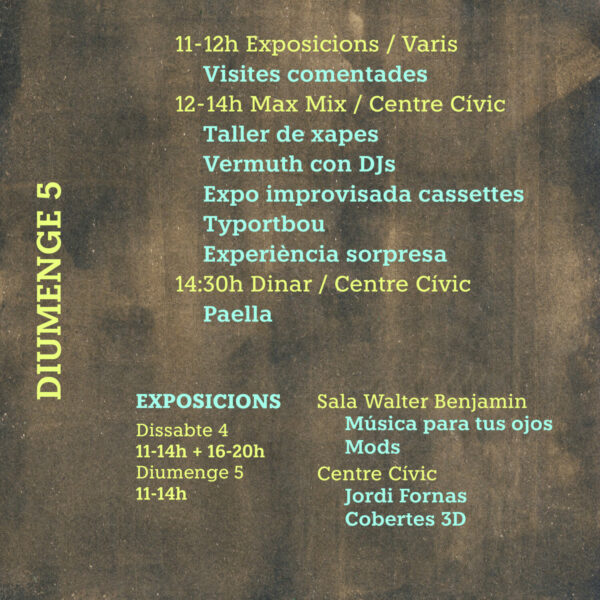 DIUMENGE 5

11-12h Exposicions / Varis
Visites comentades
12-14h Max Mix / Centre Cívic
Taller de xapes
Vermuth con DJs
Expo improvisada cassettes
Typortbou
Experiència sorpresa
14:30h Dinar / Centre Cívic
Paella

EXPOSICIONS
Dissabte 4
11-14h + 16-20h
Diumenge 5
11-14h

Sala Walter Benjamin
Música para tus ojos
Mods
Centre Cívic
Jordi Fornas
Cobertes 3D